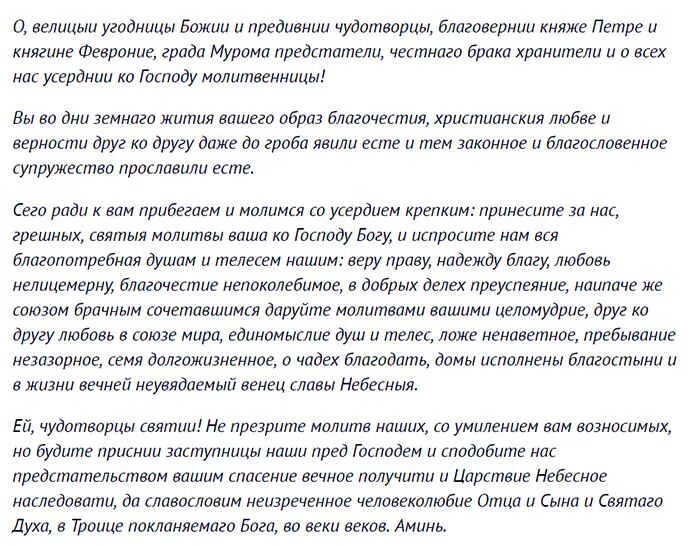 О, велицыи угодницы Божии и предивнии чудотворцы, благовернии княже Петре и княгине Февроние, града Мурома предстатели, честнаго брака хранители и о всех нас усерднии ко Господу молитвенницы!

Вы во дни земнаго жития вашего образ благочестия, христианския любве и верности друг ко другу даже до гроба явили есте и тем законное и благословенное супружество прославили есте.

Сего ради к вам прибегаем и молимся со усердием крепким: принесите за нас, грешных, святыя молитвы ваша ко Господу Богу, и испросите нам вся благопотребная душам и телесем нашим: веру праву, надежду благу, любовь нелицемерну, благочестие непоколебимое, в добрых делех преуспеяние, наипаче же союзом брачным сочетавшимся даруйте молитвами вашими целомудрие, друг ко другу любовь в союзе мира, единомыслие душ и телес, ложе ненаветное, пребывание незазорное, семя долгожизненное, о чадех благодать, домы исполнены благостыни и в жизни вечней неувядаемый венец славы Небесныя.

Ей, чудотворцы святии! Не презрите молитв наших, со умилением вам возносимых, но будите приснии заступницы наши пред Господем и сподобите нас предстательством вашим спасение вечное получити и Царствие Небесное наследовати, да славословим неизреченное человеколюбие Отца и Сына и Святаго Духа, в Троице покланяемаго Бога, во веки веков. Аминь.